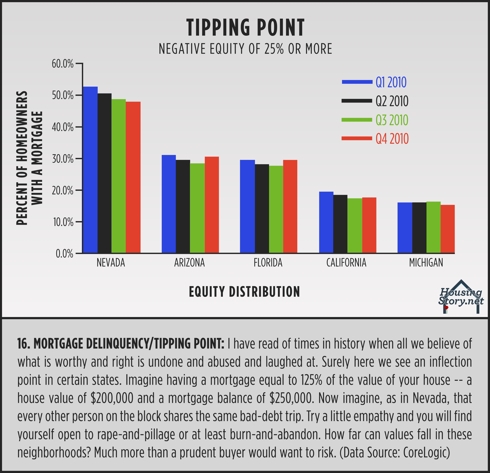 TIPPING POINT
NEGATIVE EQUITY OF 25% OR MORE

PERCENT OF HOMEOWNERS WITH A MORTGAGE

60.0%
50.0%
40.0%
30.0%
20.0%
10.0%
0.0%

Q1 2010
Q2 2010
Q3 2010
Q4 2010

NEVADA
ARIZONA
FLORIDA
CALIFORNIA
MICHIGAN

EQUITY DISTRIBUTION

Housing Story.net

16. MORTGAGE DELINQUENCY/TIPPING POINT: I have read of times in history when all we believe of what is worthy and right is undone and abused and laughed at. Surely here we see an inflection point in certain states. Imagine having a mortgage equal to 125% of the value of your house -- a house value of $200,000 and a mortgage balance of $250,000. Now imagine, as in Nevada, that every other person on the block shares the same bad-debt trip. Try a little empathy and you will find yourself open to rape-and-pillage or at least burn-and-abandon. How far can values fall in these neighborhoods? Much more than a prudent buyer would want to risk. (Data Source: CoreLogic)